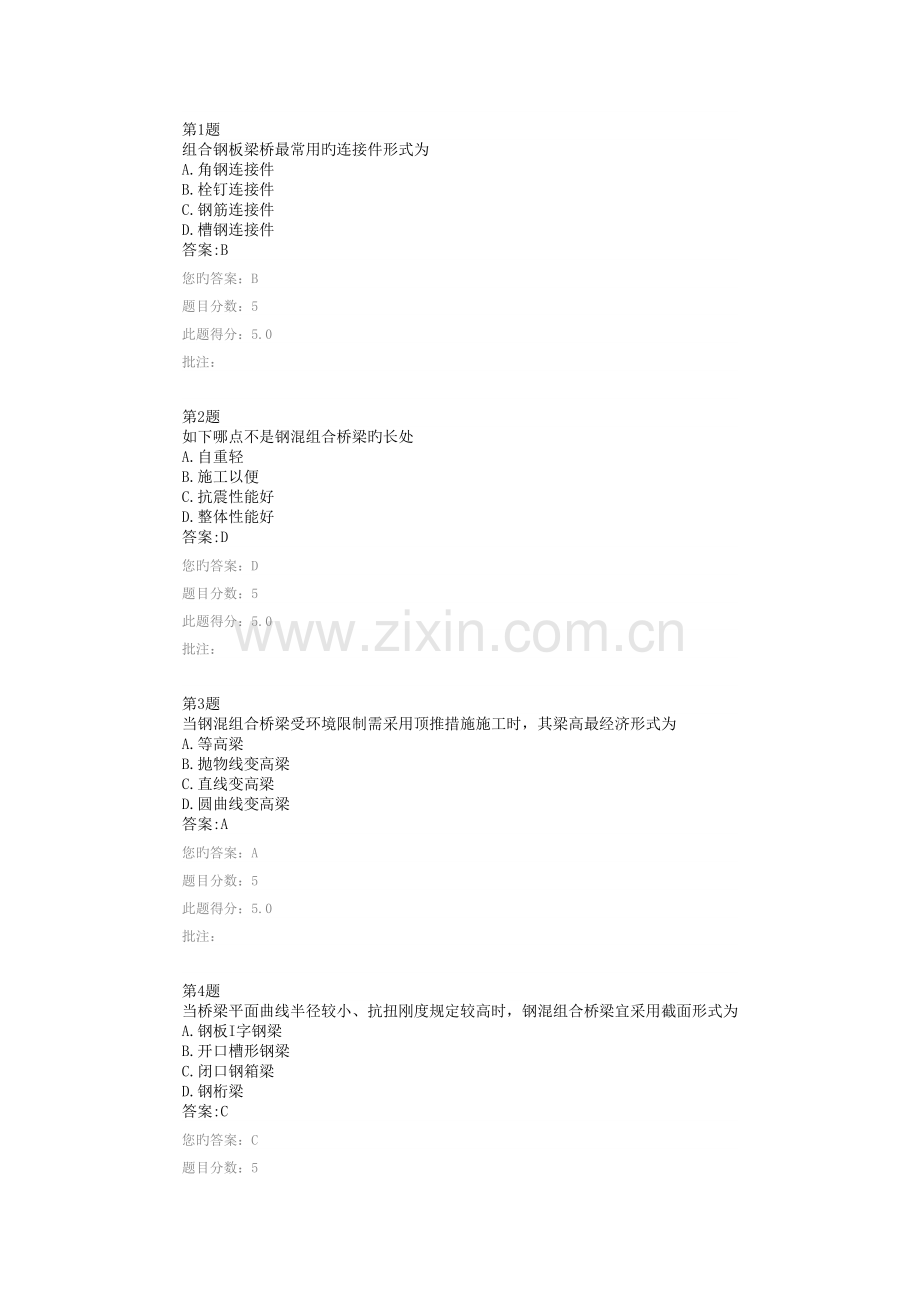 第1题
组合钢板梁桥最常用旳连接件形式为
A.角钢连接件
B.栓钉连接件
C.钢筋连接件
D.槽钢连接件
答案:B

您旳答案：B

题目分数：5

此题得分：5.0

批注：

第2题
如下哪点不是钢混组合桥梁旳长处
A.自重轻
B.施工以便
C.抗震性能好
D.整体性能好
答案:D

您旳答案：D

题目分数：5

此题得分：5.0

批注：

第3题
当钢混组合桥梁受环境限制需采用顶推措施施工时，其梁高最经济形式为
A.等高梁
B.抛物线变高梁
C.直线变高梁
D.圆曲线变高梁
答案:A

您旳答案：A

题目分数：5

此题得分：5.0

批注：

第4题
当桥梁平面曲线半径较小、抗扭刚度规定较高时，钢混组合桥梁宜采用截面形式为
A.钢板I字钢梁
B.开口槽形钢梁
C.闭口钢箱梁
D.钢桁梁
答案:C

您旳答案：C

题目分数：5

www.zixin.com.cn